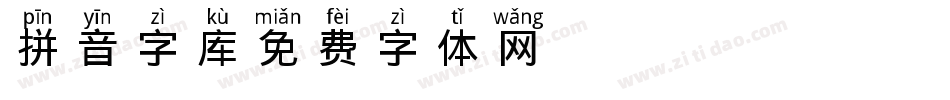 pīn yīn zì kù miǎn fèi zì tǐ wǎng
拼音字库免费字体网

www.zitidao.com